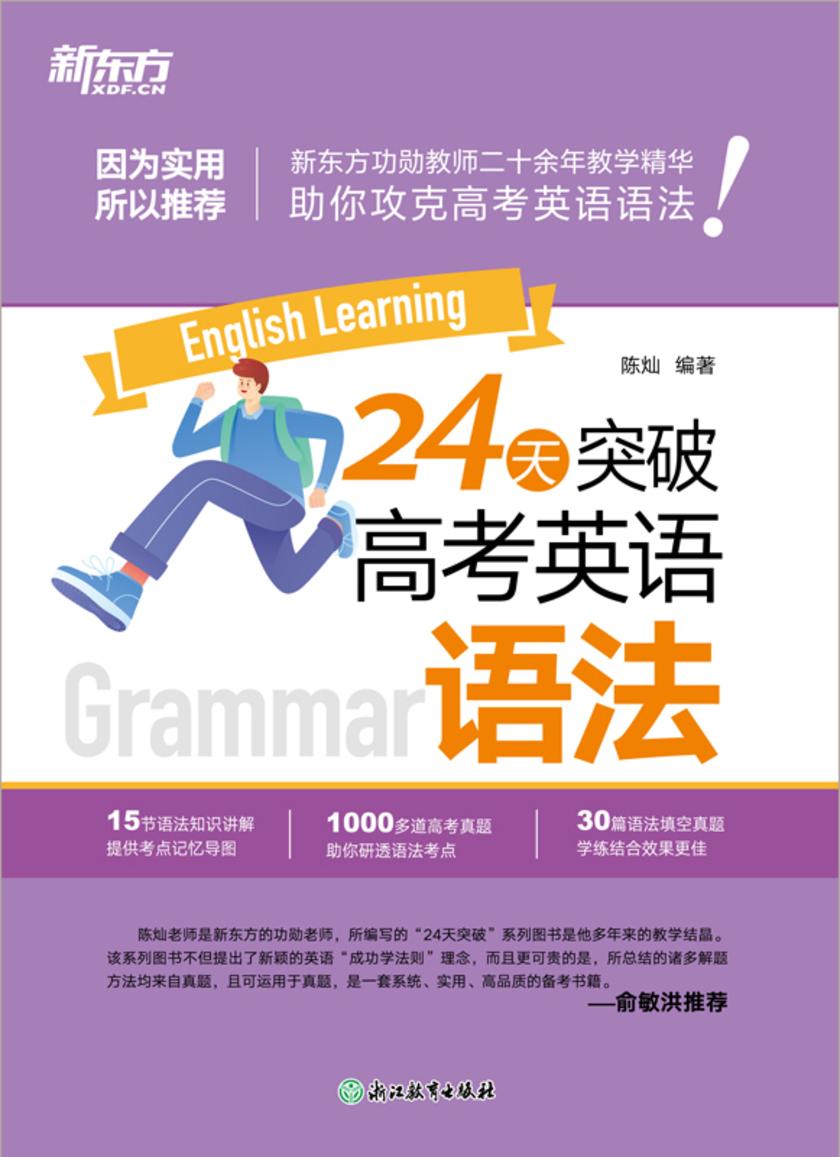 新东方
XDF.CN

因为实用
所以推荐

新东方功勋教师二十余年教学精华
助你攻克高考英语语法！

English Learning

陈灿 编著

24天突破
高考英语
Grammar语法

15节语法知识讲解
提供考点记忆导图

1000多道高考真题
助你研透语法考点

30篇语法填空真题
学练结合效果更佳

陈灿老师是新东方的功勋老师，所编写的“24天突破”系列图书是他多年来的教学结晶。该系列图书不但提出了新颖的英语“成功学法则”理念，而且更可贵的是，所总结的诸多解题方法均来自真题，且可运用于真题，是一套系统、实用、高品质的备考书籍。
——俞敏洪推荐

浙江教育出版社